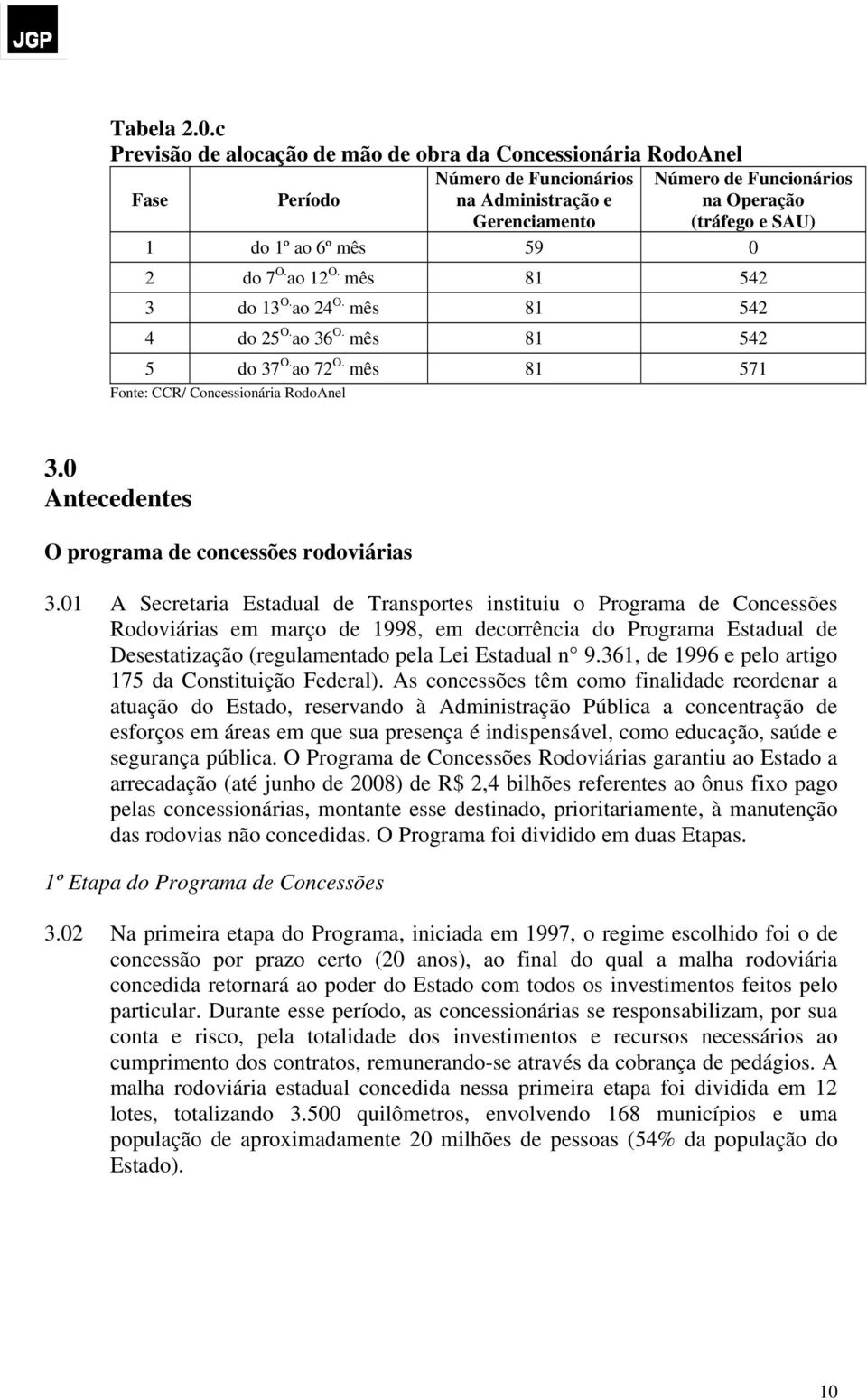 JGP

Tabela 2.0.c
Previsão de alocação de mão de obra da Concessionária RodoAnel

| Fase | Período | Número de Funcionários na Administração e Gerenciamento | Número de Funcionários na Operação (tráfego e SAU) |
|---|---|---|---|
| 1 | do 1º ao 6º mês | 59 | 0 |
| 2 | do 7$^{O.}$ ao 12$^{O.}$ mês | 81 | 542 |
| 3 | do 13$^{O.}$ ao 24$^{O.}$ mês | 81 | 542 |
| 4 | do 25$^{O.}$ ao 36$^{O.}$ mês | 81 | 542 |
| 5 | do 37$^{O.}$ ao 72$^{O.}$ mês | 81 | 571 |

Fonte: CCR/ Concessionária RodoAnel

3.0
Antecedentes

O programa de concessões rodoviárias

3.01 A Secretaria Estadual de Transportes instituiu o Programa de Concessões Rodoviárias em março de 1998, em decorrência do Programa Estadual de Desestatização (regulamentado pela Lei Estadual n° 9.361, de 1996 e pelo artigo 175 da Constituição Federal). As concessões têm como finalidade reordenar a atuação do Estado, reservando à Administração Pública a concentração de esforços em áreas em que sua presença é indispensável, como educação, saúde e segurança pública. O Programa de Concessões Rodoviárias garantiu ao Estado a arrecadação (até junho de 2008) de R$ 2,4 bilhões referentes ao ônus fixo pago pelas concessionárias, montante esse destinado, prioritariamente, à manutenção das rodovias não concedidas. O Programa foi dividido em duas Etapas.

1º Etapa do Programa de Concessões

3.02 Na primeira etapa do Programa, iniciada em 1997, o regime escolhido foi o de concessão por prazo certo (20 anos), ao final do qual a malha rodoviária concedida retornará ao poder do Estado com todos os investimentos feitos pelo particular. Durante esse período, as concessionárias se responsabilizam, por sua conta e risco, pela totalidade dos investimentos e recursos necessários ao cumprimento dos contratos, remunerando-se através da cobrança de pedágios. A malha rodoviária estadual concedida nessa primeira etapa foi dividida em 12 lotes, totalizando 3.500 quilômetros, envolvendo 168 municípios e uma população de aproximadamente 20 milhões de pessoas (54% da população do Estado).

10